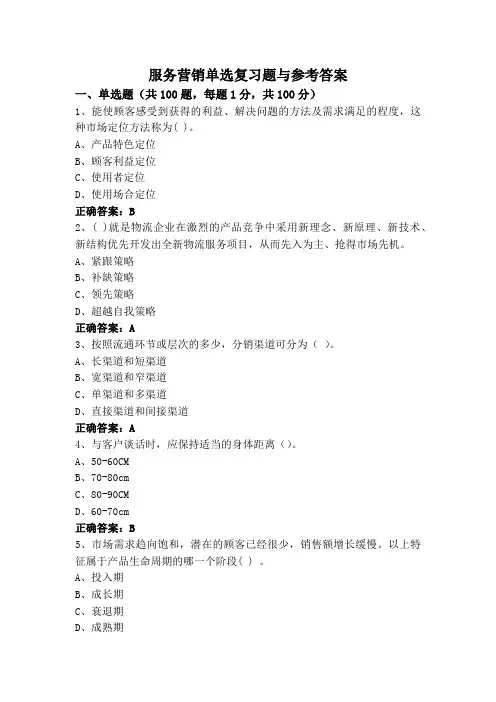 服务营销单选复习题与参考答案

一、单选题（共 100 题，每题 1 分，共 100 分）

1、能使顾客感受到获得的利益、解决问题的方法及需求满足的程度，这种市场定位方法称为( )。

A、产品特色定位

B、顾客利益定位

C、使用者定位

D、使用场合定位

正确答案：B

2、( )就是物流企业在激烈的产品竞争中采用新理念、新原理、新技术、新结构优先开发出全新物流服务项目，从而先入为主、抢得市场先机。

A、紧跟策略

B、补缺策略

C、领先策略

D、超越自我策略

正确答案：A

3、按照流通环节或层次的多少，分销渠道可分为（ ）。

A、长渠道和短渠道

B、宽渠道和窄渠道

C、单渠道和多渠道

D、直接渠道和间接渠道

正确答案：A

4、与客户谈话时，应保持适当的身体距离（）。

A、50-60CM

B、70-80cm

C、80-90CM

D、60-70cm

正确答案：B

5、市场需求趋向饱和，潜在的顾客已经很少，销售额增长缓慢。以上特征属于产品生命周期的哪一个阶段( ) 。

A、投入期

B、成长期

C、衰退期

D、成熟期